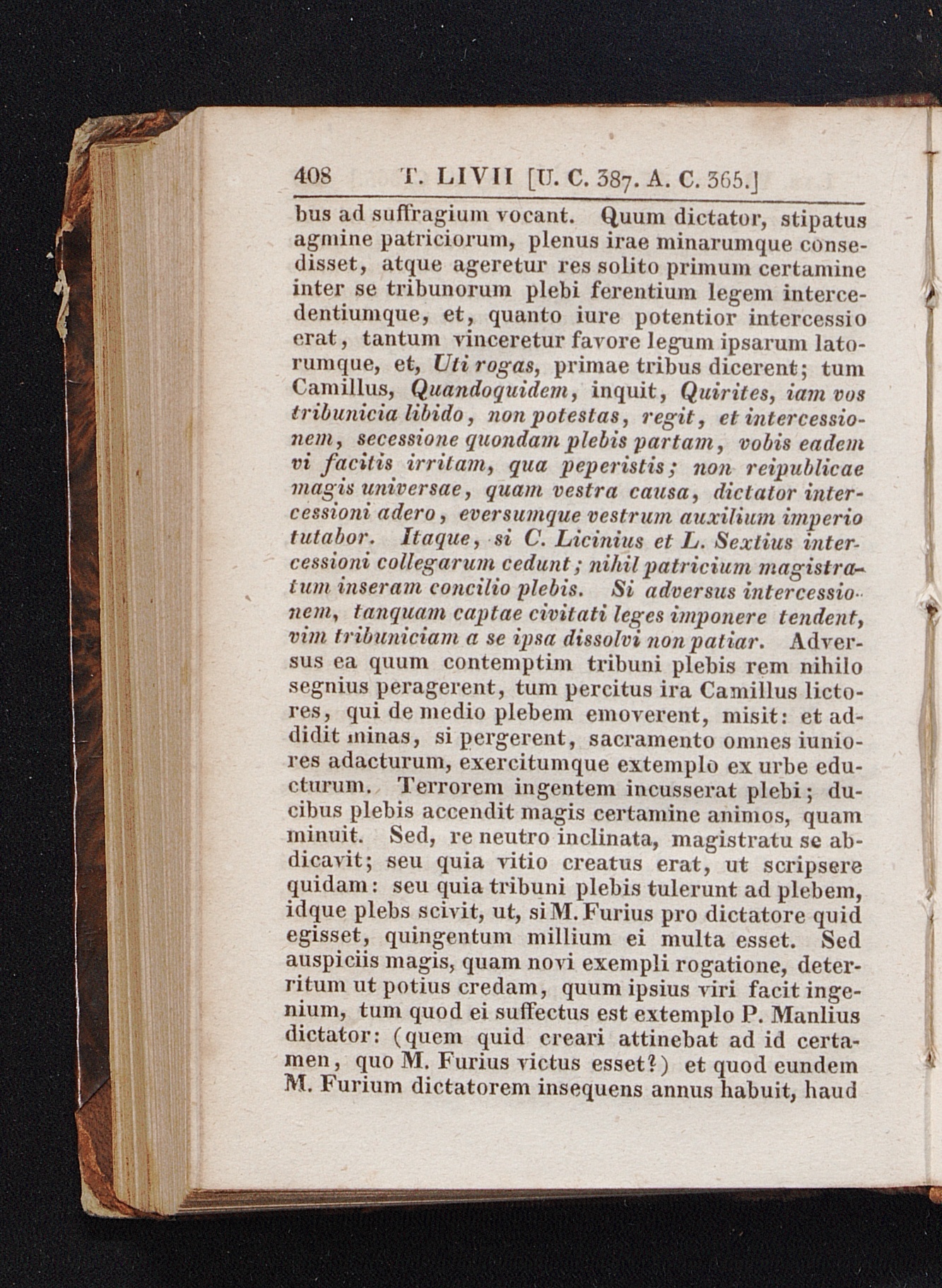 408 T. LIVII [U. C. 387. A. C. 365.]

bus ad suffragium vocant. Quum dictator, stipatus agmine patriciorum, plenus irae minarumque consedisset, atque ageretur res solito primum certamine inter se tribunorum plebi ferentium legem intercedentiumque, et, quanto iure potentior intercessio erat, tantum vinceretur favore legum ipsarum latorumque, et, Uti rogas, primae tribus dicerent; tum Camillus, Quandoquidem, inquit, Quirites, iam vos tribunicia libido, non potestas, regit, et intercessionem, secessione quondam plebis partam, vobis eadem vi facitis irritam, qua peperistis; non reipublicae magis universae, quam vestra causa, dictator intercessioni adero, eversumque vestrum auxilium imperio tutabor. Itaque, si C. Licinius et L. Sextius intercessioni collegarum cedunt; nihil patricium magistratum inseram concilio plebis. Si adversus intercessionem, tanquam captae civitati leges imponere tendent, vim tribuniciam a se ipsa dissolvi non patiar. Adversus ea quum contemptim tribuni plebis rem nihilo segnius peragerent, tum percitus ira Camillus lictores, qui de medio plebem emoverent, misit: et addidit minas, si pergerent, sacramento omnes iuniores adacturum, exercitumque extemplo ex urbe educturum. Terrorem ingentem incusserat plebi; ducibus plebis accendit magis certamine animos, quam minuit. Sed, re neutro inclinata, magistratu se abdicavit; seu quia vitio creatus erat, ut scripsere quidam: seu quia tribuni plebis tulerunt ad plebem, idque plebs scivit, ut, si M. Furius pro dictatore quid egisset, quingentum millium ei multa esset. Sed auspiciis magis, quam novi exempli rogatione, deterritum ut potius credam, quum ipsius viri facit ingenium, tum quod ei suffectus est extemplo P. Manlius dictator: (quem quid creari attinebat ad id certamen, quo M. Furius victus esset?) et quod eundem M. Furium dictatorem insequens annus habuit, haud